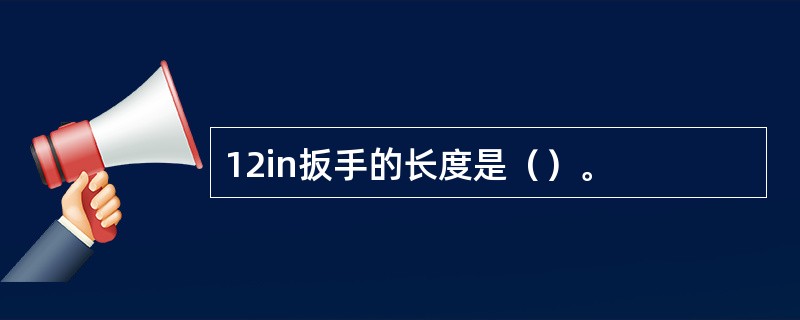 12in扳手的长度是（）。